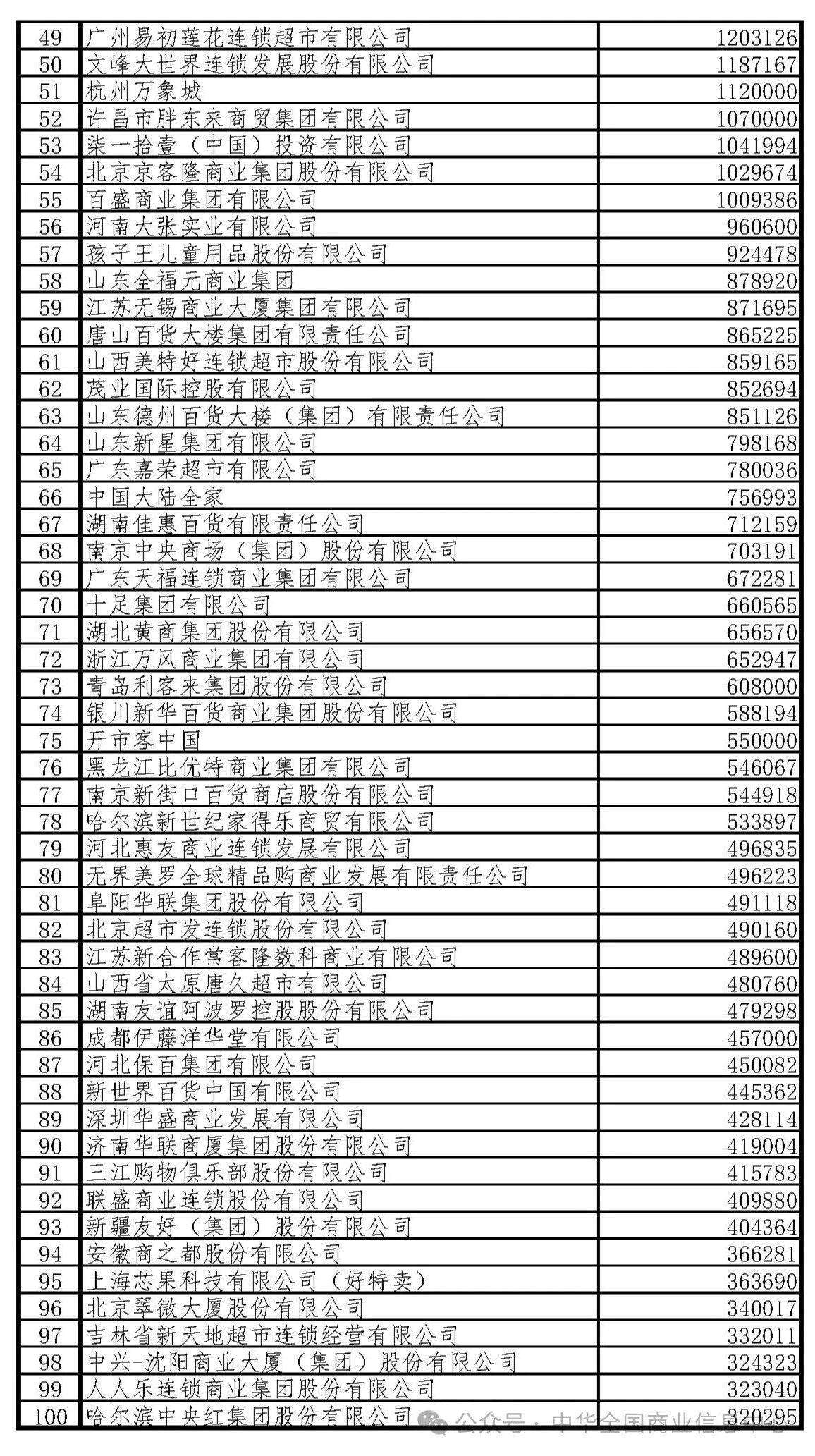 | 49 | 广州易初莲花连锁超市有限公司 | 1203126 |
|---|---|---|
| 50 | 文峰大世界连锁发展股份有限公司 | 1187167 |
| 51 | 杭州万象城 | 1120000 |
| 52 | 许昌市胖东来商贸集团有限公司 | 1070000 |
| 53 | 柒一拾壹（中国）投资有限公司 | 1041994 |
| 54 | 北京京客隆商业集团股份有限公司 | 1029674 |
| 55 | 百盛商业集团有限公司 | 1009386 |
| 56 | 河南大张实业有限公司 | 960600 |
| 57 | 孩子王儿童用品股份有限公司 | 924478 |
| 58 | 山东全福元商业集团 | 878920 |
| 59 | 江苏无锡商业大厦集团有限公司 | 871695 |
| 60 | 唐山百货大楼集团有限责任公司 | 865225 |
| 61 | 山西美特好连锁超市股份有限公司 | 859165 |
| 62 | 茂业国际控股有限公司 | 852694 |
| 63 | 山东德州百货大楼（集团）有限责任公司 | 851126 |
| 64 | 山东新星集团有限公司 | 798168 |
| 65 | 广东嘉荣超市有限公司 | 780036 |
| 66 | 中国大陆全家 | 756993 |
| 67 | 湖南佳惠百货有限责任公司 | 712159 |
| 68 | 南京中央商场（集团）股份有限公司 | 703191 |
| 69 | 广东天福连锁商业集团有限公司 | 672281 |
| 70 | 十足集团有限公司 | 660565 |
| 71 | 湖北黄商集团股份有限公司 | 656570 |
| 72 | 浙江万风商业集团有限公司 | 652947 |
| 73 | 青岛利客来集团股份有限公司 | 608000 |
| 74 | 银川新华百货商业集团股份有限公司 | 588194 |
| 75 | 开市客中国 | 550000 |
| 76 | 黑龙江比优特商业集团有限公司 | 546067 |
| 77 | 南京新街口百货商店股份有限公司 | 544918 |
| 78 | 哈尔滨新世纪家得乐商贸有限公司 | 533897 |
| 79 | 河北惠友商业连锁发展有限公司 | 496835 |
| 80 | 无界美罗全球精品购商业发展有限责任公司 | 496223 |
| 81 | 阜阳华联集团股份有限公司 | 491118 |
| 82 | 北京超市发连锁股份有限公司 | 490160 |
| 83 | 江苏新合作常客隆数科商业有限公司 | 489600 |
| 84 | 山西省太原唐久超市有限公司 | 480760 |
| 85 | 湖南友谊阿波罗控股股份有限公司 | 479298 |
| 86 | 成都伊藤洋华堂有限公司 | 457000 |
| 87 | 河北保百集团有限公司 | 450082 |
| 88 | 新世界百货中国有限公司 | 445362 |
| 89 | 深圳华盛商业发展有限公司 | 428114 |
| 90 | 济南华联商厦集团股份有限公司 | 419004 |
| 91 | 三江购物俱乐部股份有限公司 | 415783 |
| 92 | 联盛商业连锁股份有限公司 | 409880 |
| 93 | 新疆友好（集团）股份有限公司 | 404364 |
| 94 | 安徽商之都股份有限公司 | 366281 |
| 95 | 上海芯果科技有限公司（好特卖） | 363690 |
| 96 | 北京翠微大厦股份有限公司 | 340017 |
| 97 | 吉林省新天地超市连锁经营有限公司 | 332011 |
| 98 | 中兴-沈阳商业大厦（集团）股份有限公司 | 324323 |
| 99 | 人人乐连锁商业集团股份有限公司 | 323040 |
| 100 | 哈尔滨中央红集团股份有限公司 | 320295 |

公众号·中华全国商业信息中心